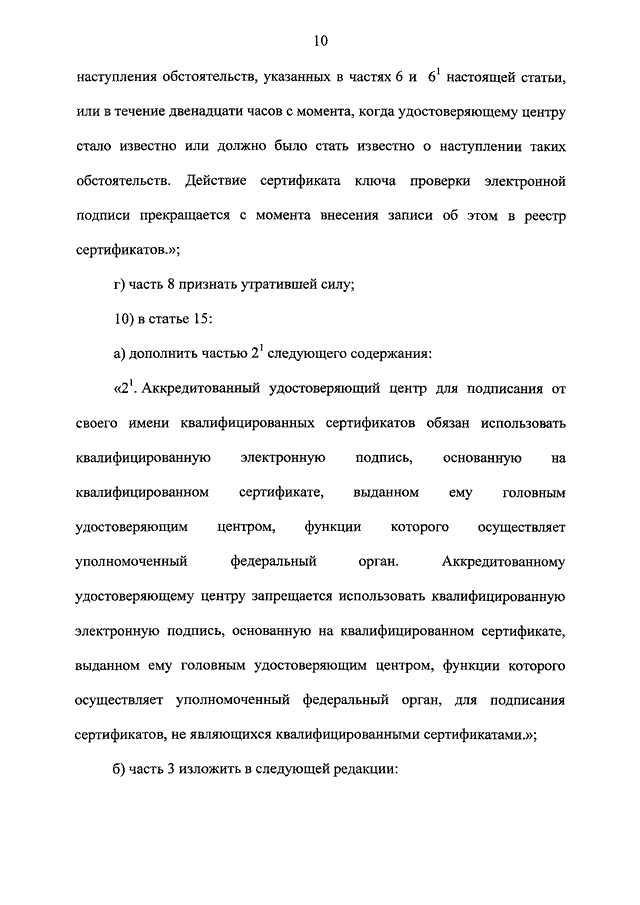 10

наступления обстоятельств, указанных в частях 6 и $6^1$ настоящей статьи, или в течение двенадцати часов с момента, когда удостоверяющему центру стало известно или должно было стать известно о наступлении таких обстоятельств. Действие сертификата ключа проверки электронной подписи прекращается с момента внесения записи об этом в реестр сертификатов.»;

г) часть 8 признать утратившей силу;

10) в статье 15:

а) дополнить частью $2^1$ следующего содержания:

«$2^1$. Аккредитованный удостоверяющий центр для подписания от своего имени квалифицированных сертификатов обязан использовать квалифицированную электронную подпись, основанную на квалифицированном сертификате, выданном ему головным удостоверяющим центром, функции которого осуществляет уполномоченный федеральный орган. Аккредитованному удостоверяющему центру запрещается использовать квалифицированную электронную подпись, основанную на квалифицированном сертификате, выданном ему головным удостоверяющим центром, функции которого осуществляет уполномоченный федеральный орган, для подписания сертификатов, не являющихся квалифицированными сертификатами.»;

б) часть 3 изложить в следующей редакции: